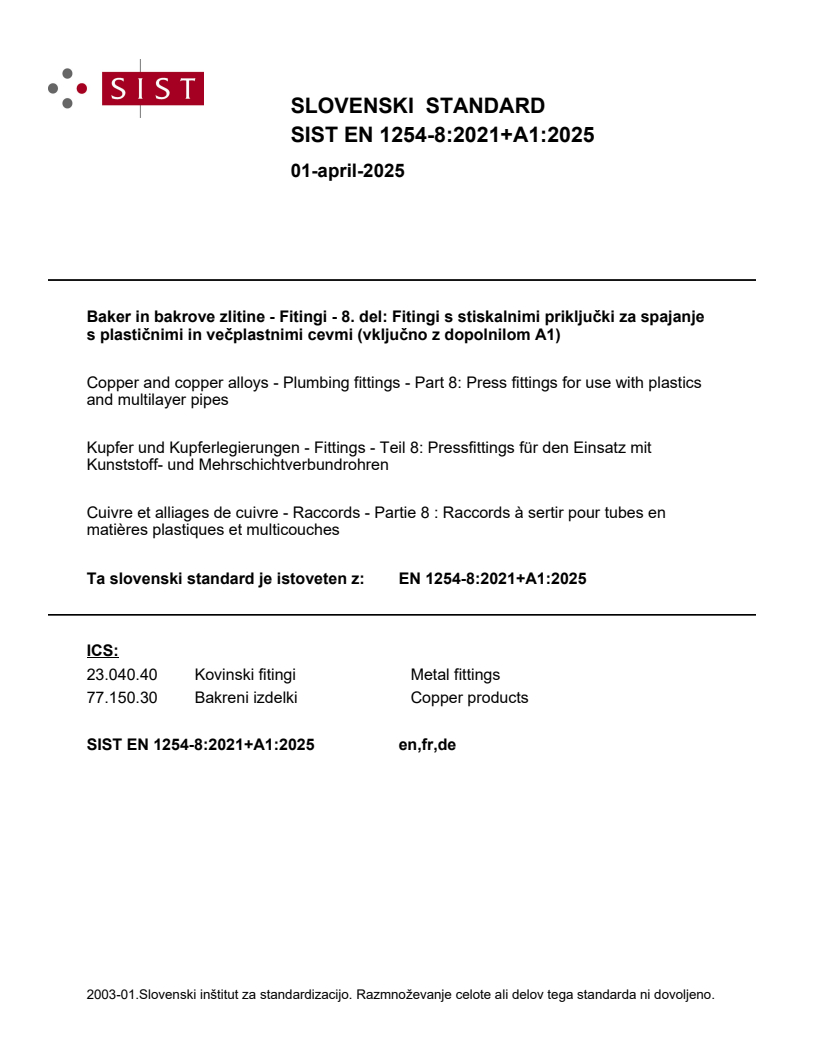 SIST

SLOVENSKI STANDARD
SIST EN 1254-8:2021+A1:2025

01-april-2025

Baker in bakrove zlitine - Fitingi - 8. del: Fitingi s stiskalnimi priključki za spajanje s plastičnimi in večplastnimi cevmi (vključno z dopolnilom A1)

Copper and copper alloys - Plumbing fittings - Part 8: Press fittings for use with plastics and multilayer pipes

Kupfer und Kupferlegierungen - Fittings - Teil 8: Pressfittings für den Einsatz mit Kunststoff- und Mehrschichtverbundrohren

Cuivre et alliages de cuivre - Raccords - Partie 8 : Raccords à sertir pour tubes en matières plastiques et multicouches

Ta slovenski standard je istoveten z: EN 1254-8:2021+A1:2025

ICS:

| 23.040.40 | Kovinski fitingi | Metal fittings |
|---|---|---|
| 77.150.30 | Bakreni izdelki | Copper products |

SIST EN 1254-8:2021+A1:2025 en,fr,de

2003-01.Slovenski inštitut za standardizacijo. Razmnoževanje celote ali delov tega standarda ni dovoljeno.